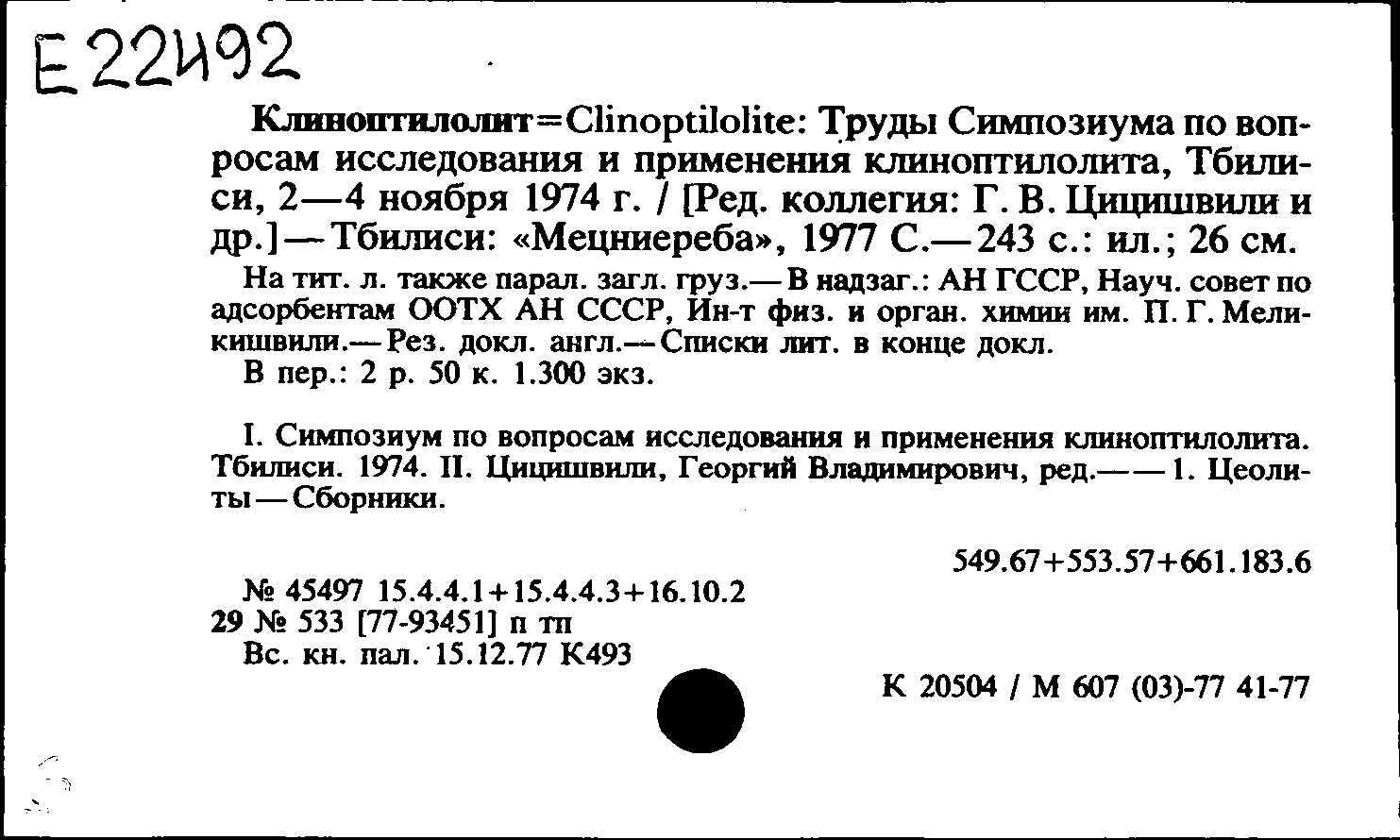 E 22492

Клиноптилолит=Clinoptilolite: Труды Симпозиума по вопросам исследования и применения клиноптилолита, Тбилиси, 2—4 ноября 1974 г. / [Ред. коллегия: Г. В. Цицишвили и др.]—Тбилиси: «Мецниереба», 1977 С.—243 с.: ил.; 26 см.

На тит. л. также парал. загл. груз.—В надзаг.: АН ГССР, Науч. совет по адсорбентам ООТХ АН СССР, Ин-т физ. и орган. химии им. П. Г. Меликишвили.—Рез. докл. англ.—Списки лит. в конце докл.

В пер.: 2 р. 50 к. 1.300 экз.

I. Симпозиум по вопросам исследования и применения клиноптилолита. Тбилиси. 1974. II. Цицишвили, Георгий Владимирович, ред.——1. Цеолиты—Сборники.

549.67+553.57+661.183.6

№ 45497 15.4.4.1+15.4.4.3+16.10.2
29 № 533 [77-93451] п тп
Вс. кн. пал. 15.12.77 К493

К 20504 / М 607 (03)-77 41-77